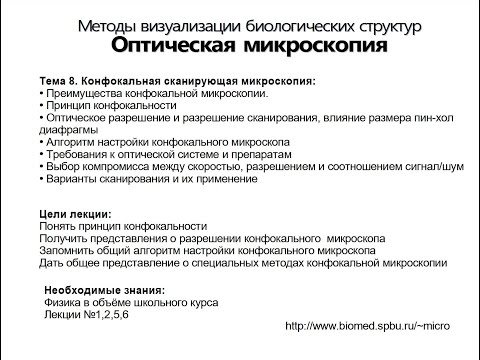 Методы визуализации биологических структур
Оптическая микроскопия

Тема 8. Конфокальная сканирующая микроскопия:
• Преимущества конфокальной микроскопии.
• Принцип конфокальности
• Оптическое разрешение и разрешение сканирования, влияние размера пин-хол диафрагмы
• Алгоритм настройки конфокального микроскопа
• Требования к оптической системе и препаратам
• Выбор компромисса между скоростью, разрешением и соотношением сигнал/шум
• Варианты сканирования и их применение

Цели лекции:
Понять принцип конфокальности
Получить представления о разрешении конфокального микроскопа
Запомнить общий алгоритм настройки конфокального микроскопа
Дать общее представление о специальных методах конфокальной микроскопии

Необходимые знания:
Физика в объёме школьного курса
Лекции №1,2,5,6

http://www.biomed.spbu.ru/~micro